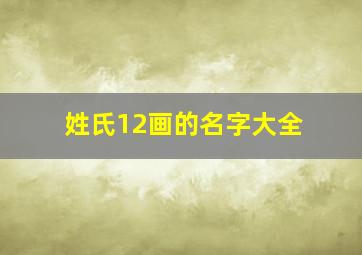 姓氏12画的名字大全